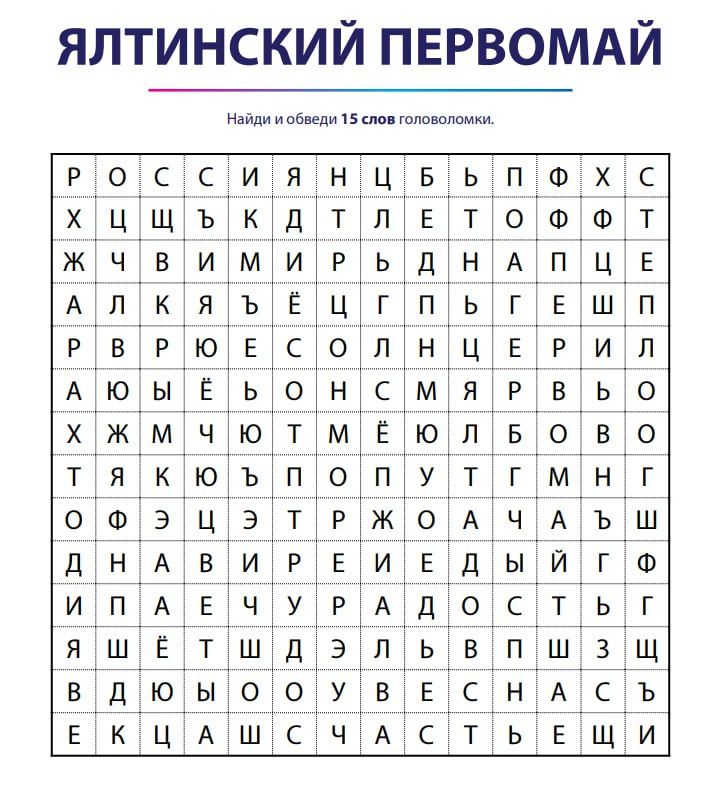 ЯЛТИНСКИЙ ПЕРВОМАЙ

Найди и обведи 15 слов головоломки.

| Р | О | С | С | И | Я | Н | Ц | Б | Ь | П | Ф | Х | С |
|---|---|---|---|---|---|---|---|---|---|---|---|---|---|
| Х | Ц | Щ | Ъ | К | Д | Т | Л | Е | Т | О | Ф | Ф | Т |
| Ж | Ч | В | И | М | И | Р | Ь | Д | Н | А | П | Ц | Е |
| А | Л | К | Я | Ъ | Ё | Ц | Г | П | Ь | Г | Е | Ш | П |
| Р | В | Р | Ю | Е | С | О | Л | Н | Ц | Е | Р | И | Л |
| А | Ю | Ы | Ё | Ь | О | Н | С | М | Я | Р | В | Ь | О |
| Х | Ж | М | Ч | Ю | Т | М | Ё | Ю | Л | Б | О | В | О |
| Т | Я | К | Ю | Ъ | П | О | П | У | Т | Г | М | Н | Г |
| О | Ф | Э | Ц | Э | Т | Р | Ж | О | А | Ч | А | Ъ | Ш |
| Д | Н | А | В | И | Р | Е | И | Е | Д | Ы | Й | Г | Ф |
| И | П | А | Е | Ч | У | Р | А | Д | О | С | Т | Ь | Г |
| Я | Ш | Ё | Т | Ш | Д | Э | Л | Ь | В | П | Ш | З | Щ |
| В | Д | Ю | Ы | О | О | У | В | Е | С | Н | А | С | Ъ |
| Е | К | Ц | А | Ш | С | Ч | А | С | Т | Ь | Е | Щ | И |